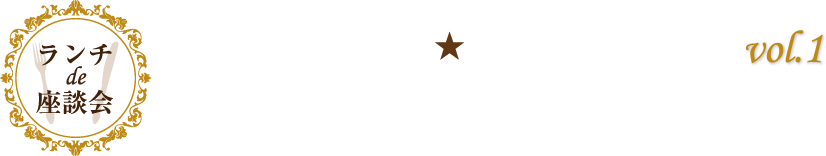 ランチ
de
座談会

★

vol.1